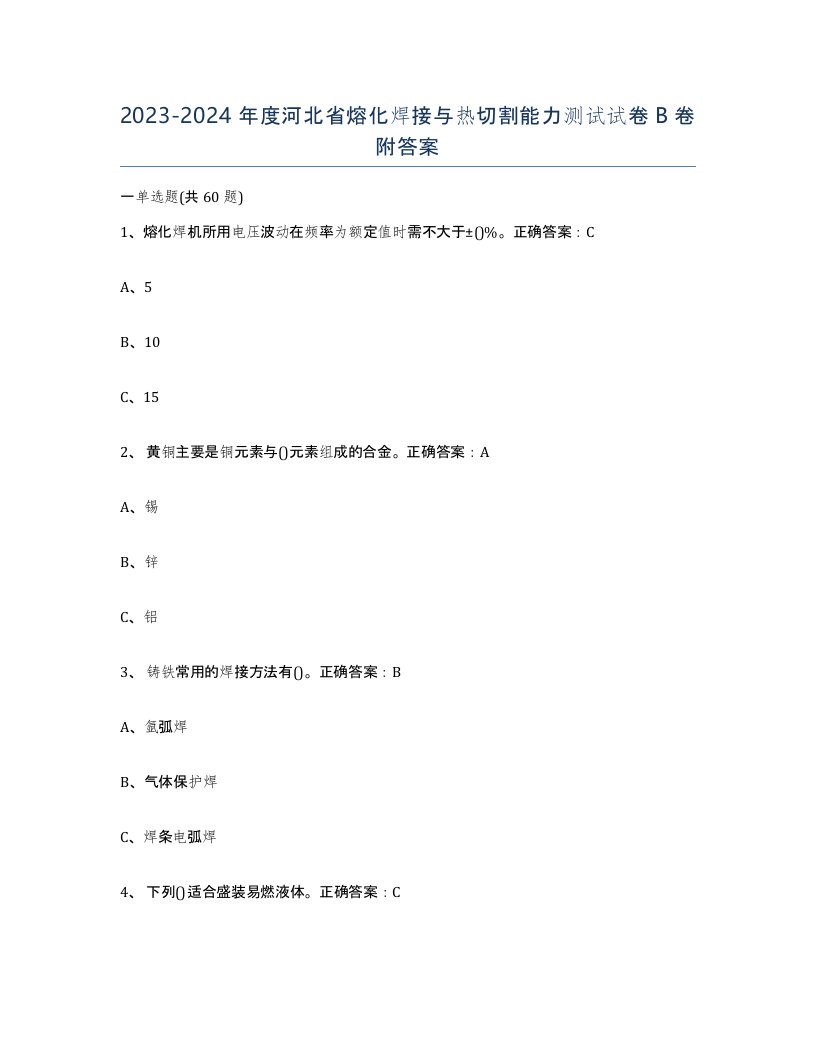 2023-2024 年度河北省熔化焊接与热切割能力测试试卷 B 卷附答案

一单选题(共 60 题)

1、熔化焊机所用电压波动在频率为额定值时需不大于±()%。正确答案：C

A、5

B、10

C、15

2、 黄铜主要是铜元素与()元素组成的合金。正确答案：A

A、锡

B、锌

C、铝

3、 铸铁常用的焊接方法有()。正确答案：B

A、氩弧焊

B、气体保护焊

C、焊条电弧焊

4、 下列()适合盛装易燃液体。正确答案：C